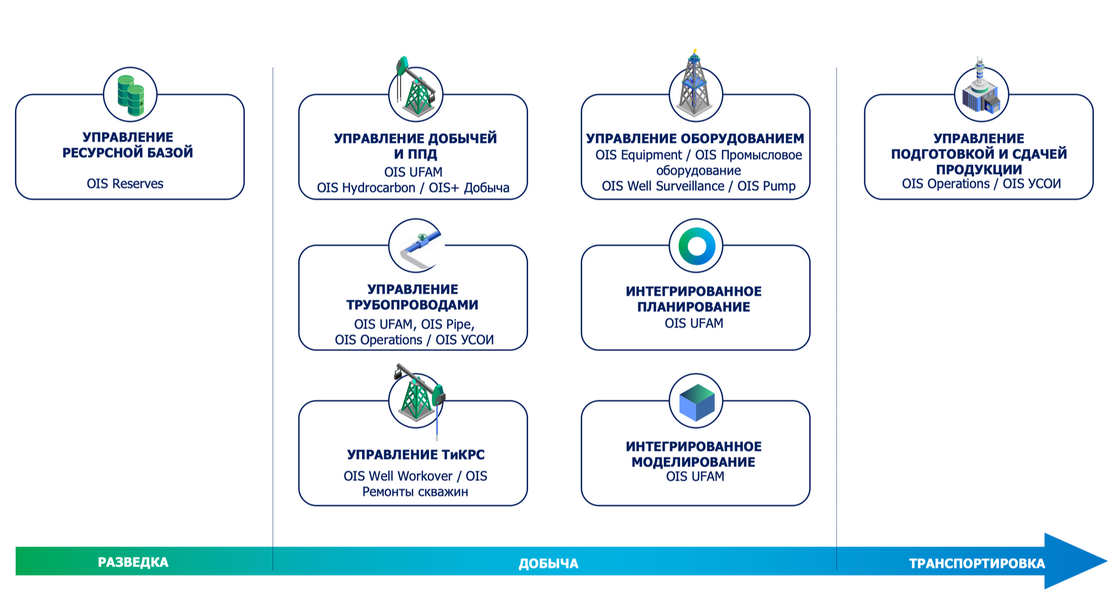 УПРАВЛЕНИЕ РЕСУРСНОЙ БАЗОЙ
OIS Reserves

УПРАВЛЕНИЕ ДОБЫЧЕЙ И ППД
OIS UFAM
OIS Hydrocarbon / OIS+ Добыча

УПРАВЛЕНИЕ ТРУБОПРОВОДАМИ
OIS UFAM, OIS Pipe, OIS Operations / OIS УСОИ

УПРАВЛЕНИЕ ТиКРС
OIS Well Workover / OIS Ремонты скважин

УПРАВЛЕНИЕ ОБОРУДОВАНИЕМ
OIS Equipment / OIS Промысловое оборудование
OIS Well Surveillance / OIS Pump

ИНТЕГРИРОВАННОЕ ПЛАНИРОВАНИЕ
OIS UFAM

ИНТЕГРИРОВАННОЕ МОДЕЛИРОВАНИЕ
OIS UFAM

УПРАВЛЕНИЕ ПОДГОТОВКОЙ И СДАЧЕЙ ПРОДУКЦИИ
OIS Operations / OIS УСОИ

РАЗВЕДКА

ДОБЫЧА

ТРАНСПОРТИРОВКА